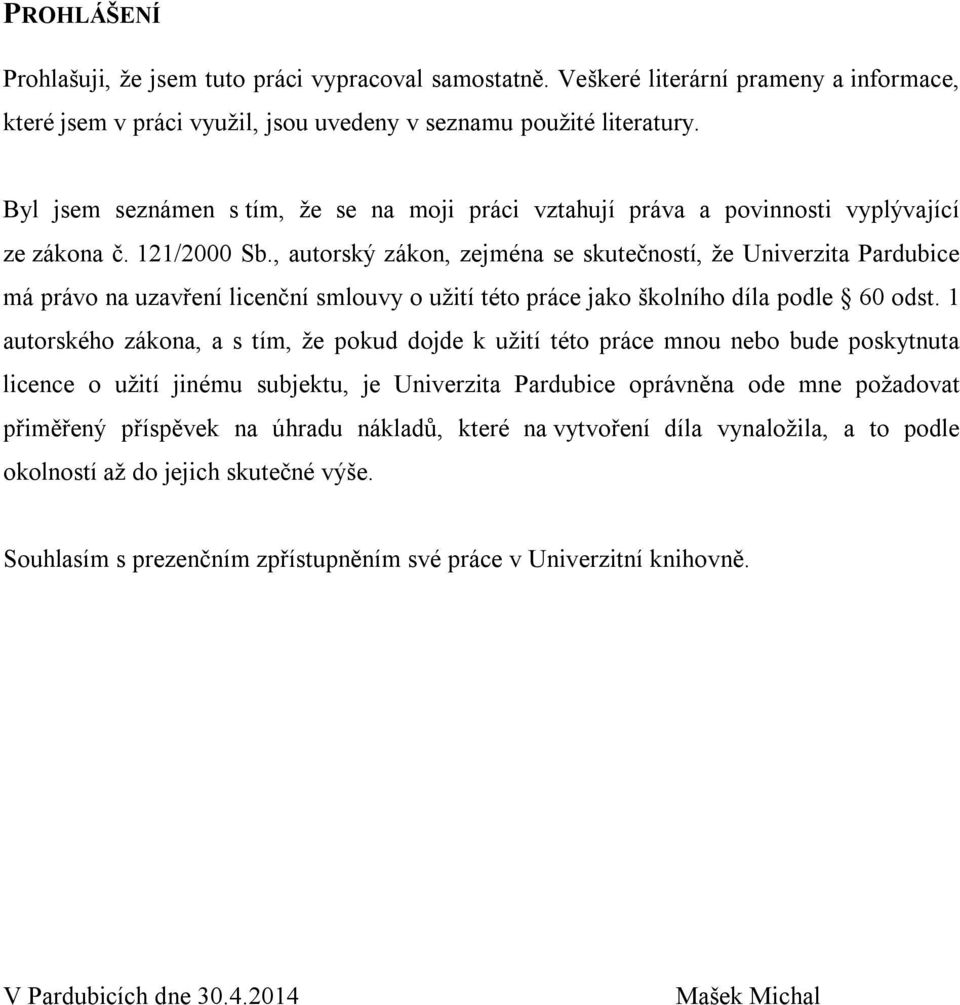 PROHLÁŠENÍ

Prohlašuji, že jsem tuto práci vypracoval samostatně. Veškeré literární prameny a informace, které jsem v práci využil, jsou uvedeny v seznamu použité literatury.

Byl jsem seznámen s tím, že se na moji práci vztahují práva a povinnosti vyplývající ze zákona č. 121/2000 Sb., autorský zákon, zejména se skutečností, že Univerzita Pardubice má právo na uzavření licenční smlouvy o užití této práce jako školního díla podle § 60 odst. 1 autorského zákona, a s tím, že pokud dojde k užití této práce mnou nebo bude poskytnuta licence o užití jinému subjektu, je Univerzita Pardubice oprávněna ode mne požadovat přiměřený příspěvek na úhradu nákladů, které na vytvoření díla vynaložila, a to podle okolností až do jejich skutečné výše.

Souhlasím s prezenčním zpřístupněním své práce v Univerzitní knihovně.

V Pardubicích dne 30.4.2014

Mašek Michal